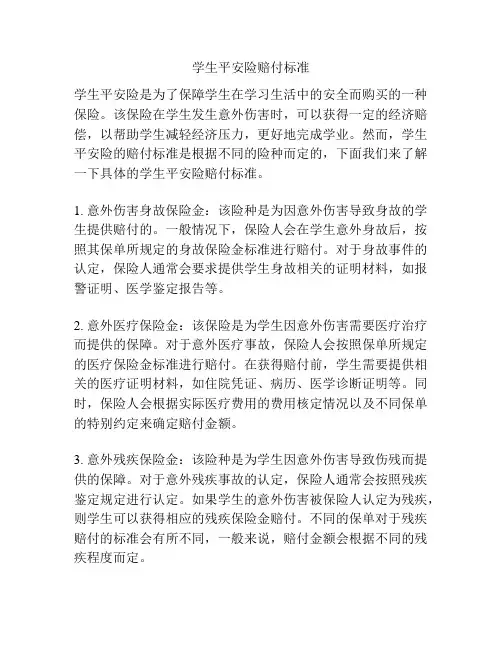 学生平安险赔付标准

学生平安险是为了保障学生在学习生活中的安全而购买的一种保险。该保险在学生发生意外伤害时，可以获得一定的经济赔偿，以帮助学生减轻经济压力，更好地完成学业。然而，学生平安险的赔付标准是根据不同的险种而定的，下面我们来了解一下具体的学生平安险赔付标准。

1. 意外伤害身故保险金：该险种是为因意外伤害导致身故的学生提供赔付的。一般情况下，保险人会在学生意外身故后，按照其保单所规定的身故保险金标准进行赔付。对于身故事件的认定，保险人通常会要求提供学生身故相关的证明材料，如报警证明、医学鉴定报告等。

2. 意外医疗保险金：该保险是为学生因意外伤害需要医疗治疗而提供的保障。对于意外医疗事故，保险人会按照保单所规定的医疗保险金标准进行赔付。在获得赔付前，学生需要提供相关的医疗证明材料，如住院凭证、病历、医学诊断证明等。同时，保险人会根据实际医疗费用的费用核定情况以及不同保单的特别约定来确定赔付金额。

3. 意外残疾保险金：该险种是为学生因意外伤害导致伤残而提供的保障。对于意外残疾事故的认定，保险人通常会按照残疾鉴定规定进行认定。如果学生的意外伤害被保险人认定为残疾，则学生可以获得相应的残疾保险金赔付。不同的保单对于残疾赔付的标准会有所不同，一般来说，赔付金额会根据不同的残疾程度而定。